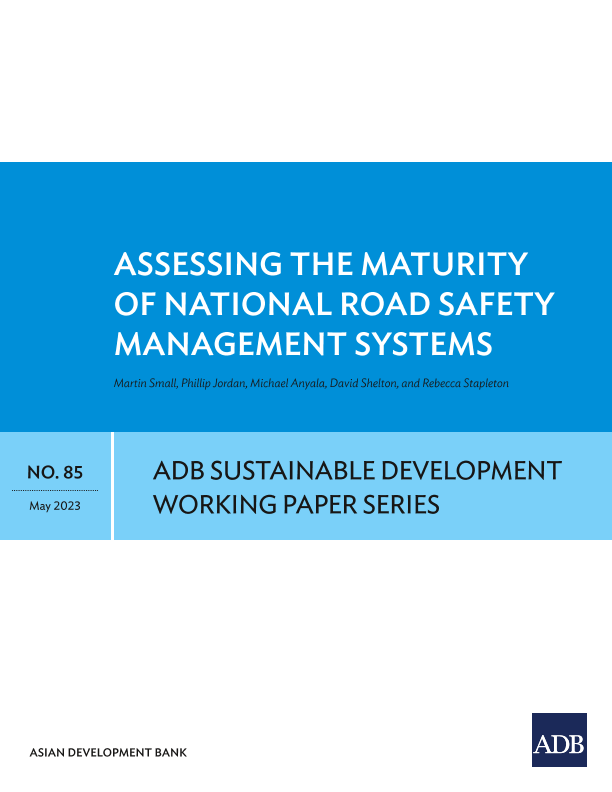 ASSESSING THE MATURITY OF NATIONAL ROAD SAFETY MANAGEMENT SYSTEMS

Martin Small, Phillip Jordan, Michael Anyala, David Shelton, and Rebecca Stapleton

NO. 85

May 2023

ADB SUSTAINABLE DEVELOPMENT WORKING PAPER SERIES

ASIAN DEVELOPMENT BANK

ADB